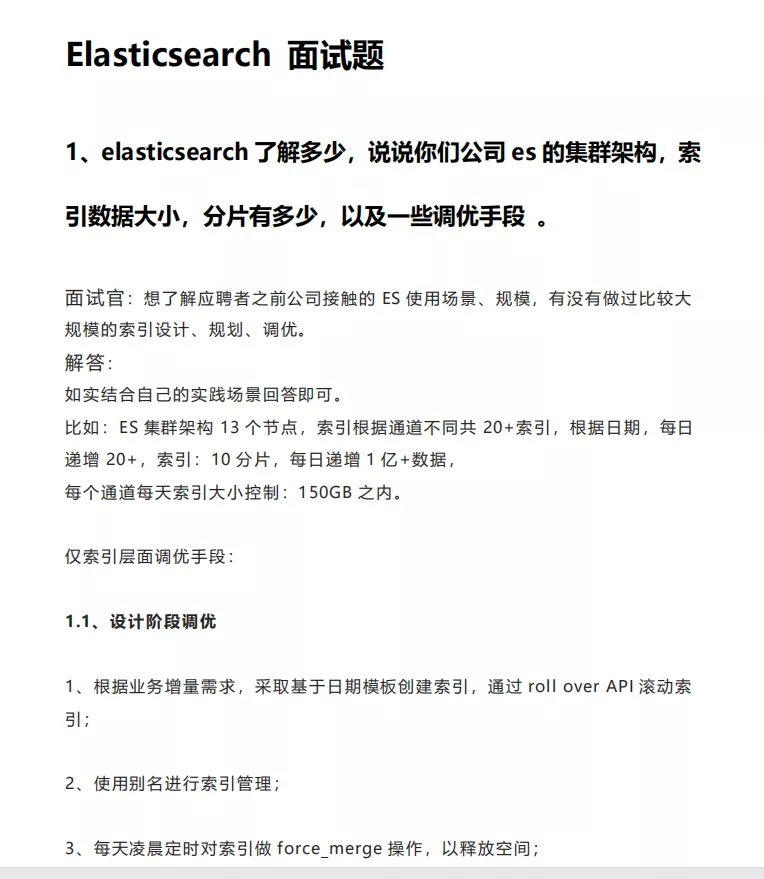 Elasticsearch 面试题

1、elasticsearch 了解多少，说说你们公司 es 的集群架构，索引数据大小，分片有多少，以及一些调优手段 。

面试官：想了解应聘者之前公司接触的 ES 使用场景、规模，有没有做过比较大规模的索引设计、规划、调优。
解答：
如实结合自己的实践场景回答即可。
比如：ES 集群架构 13 个节点，索引根据通道不同共 20+索引，根据日期，每日递增 20+，索引：10 分片，每日递增 1 亿+数据，
每个通道每天索引大小控制：150GB 之内。

仅索引层面调优手段：

1.1、设计阶段调优

1、根据业务增量需求，采取基于日期模板创建索引，通过 roll over API 滚动索引；

2、使用别名进行索引管理；

3、每天凌晨定时对索引做 force_merge 操作，以释放空间；